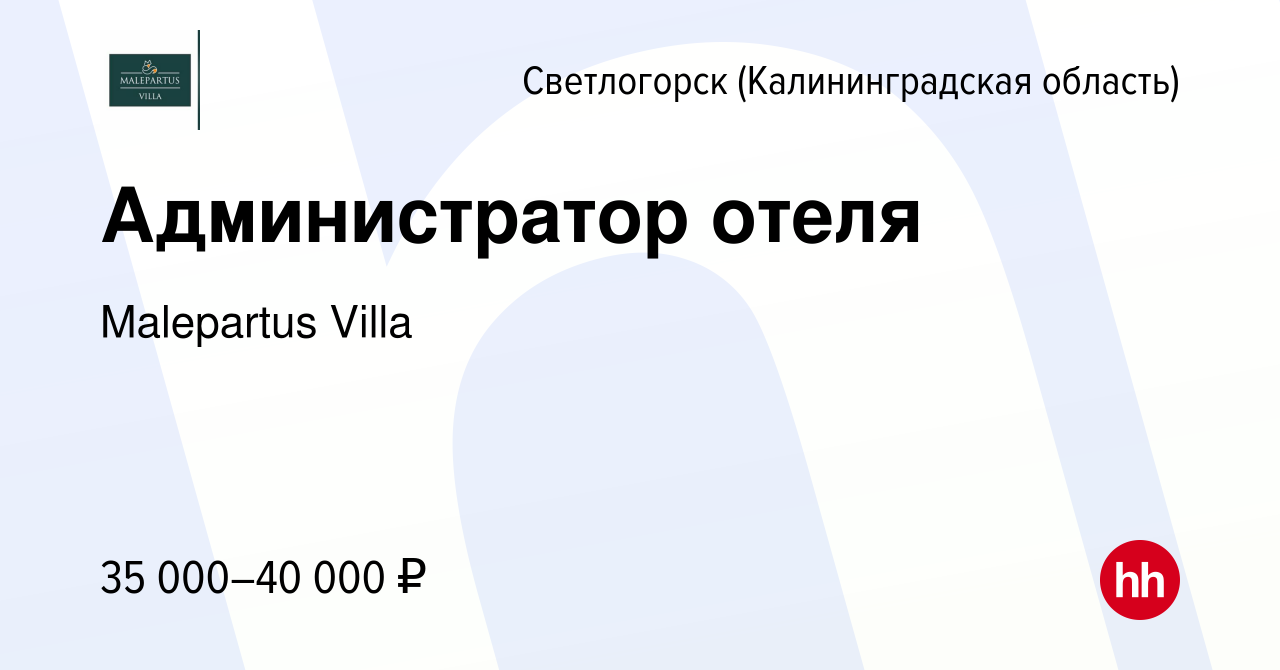 MALEPARTUS
VILLA

Светлогорск (Калининградская область)

Администратор отеля

Malepartus Villa

35 000–40 000 ₽

hh